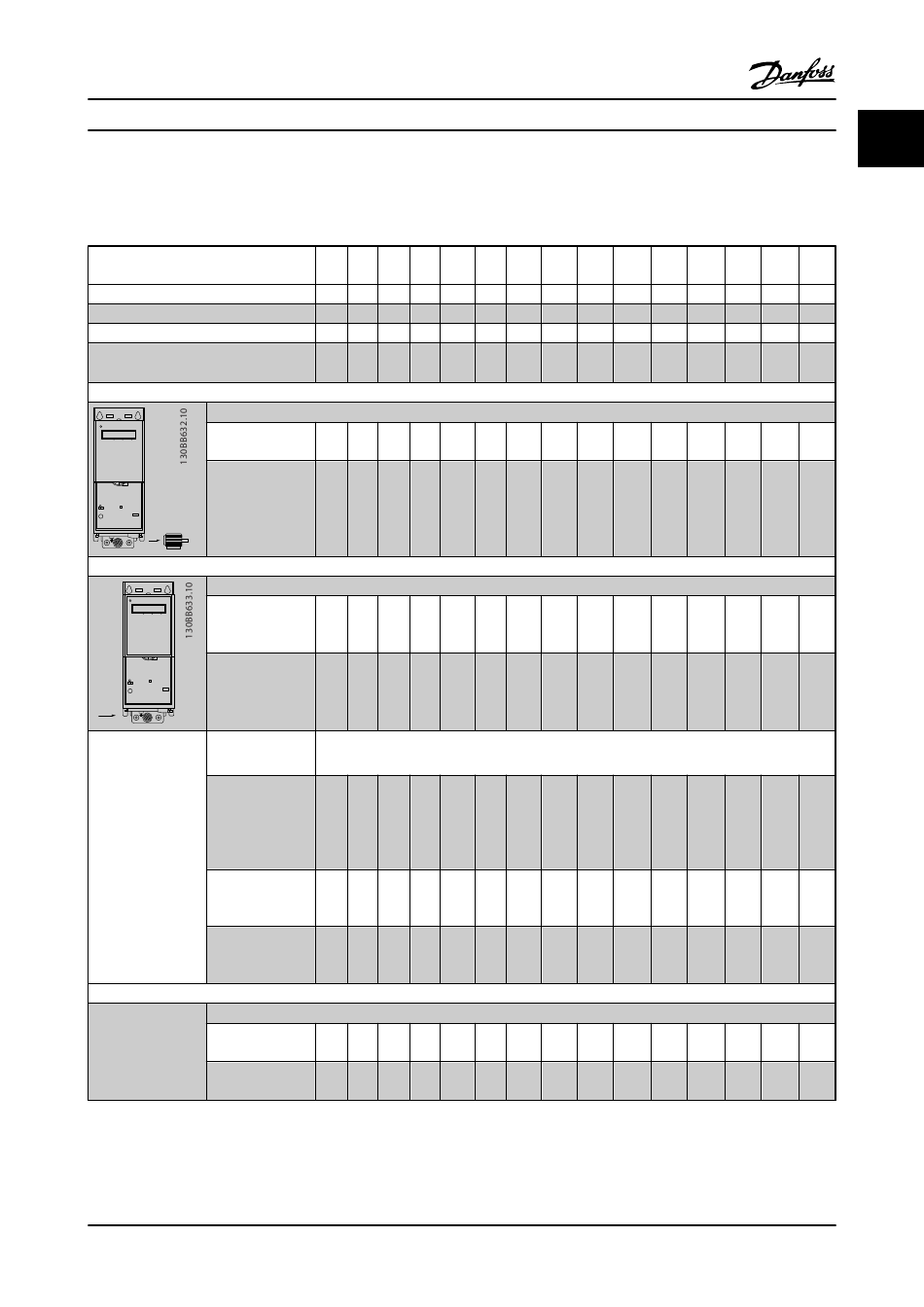 Danfoss

130BB632.10

130BB633.10